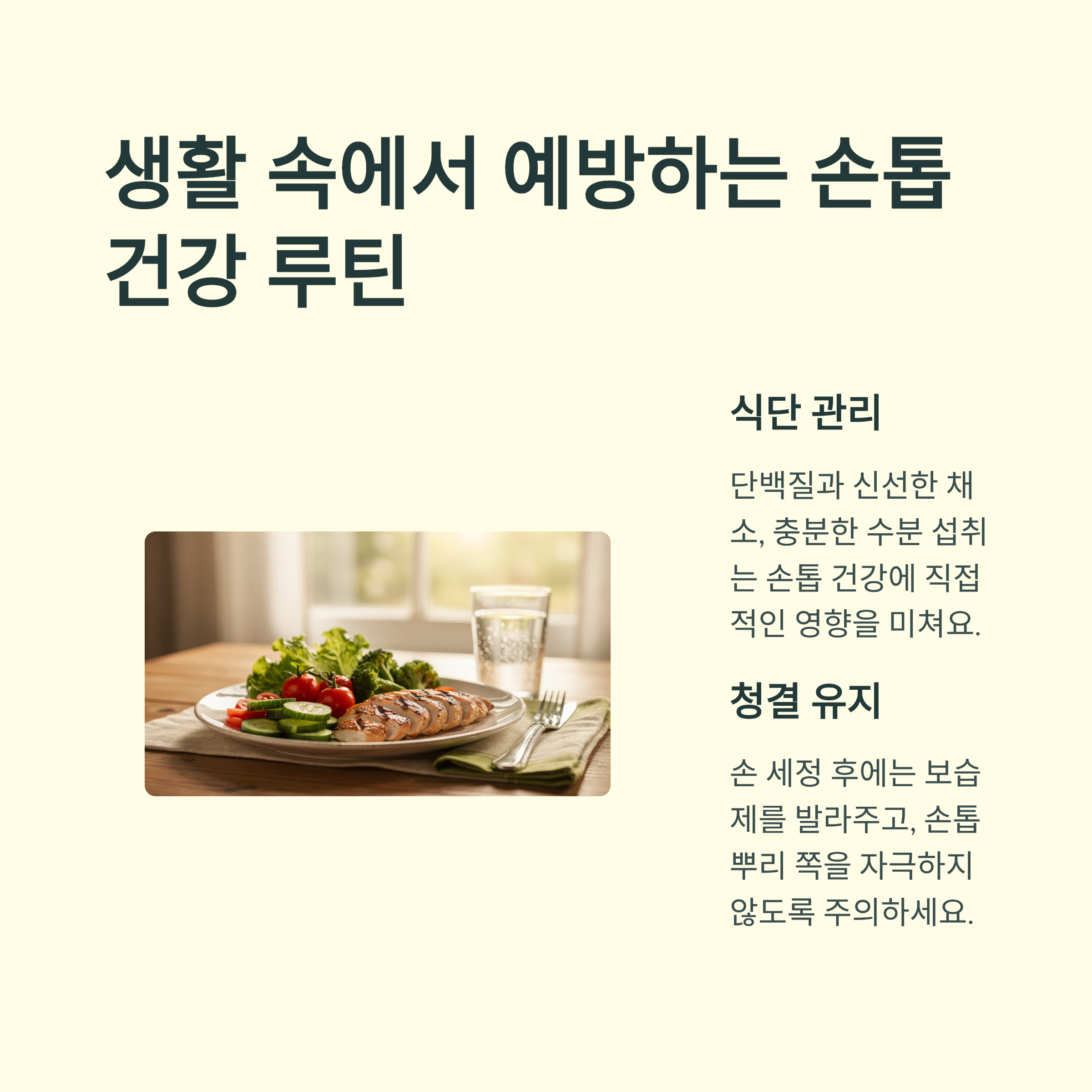 생활 속에서 예방하는 손톱 건강 루틴

식단 관리

단백질과 신선한 채소, 충분한 수분 섭취는 손톱 건강에 직접적인 영향을 미쳐요.

청결 유지

손 세정 후에는 보습제를 발라주고, 손톱 뿌리 쪽을 자극하지 않도록 주의하세요.